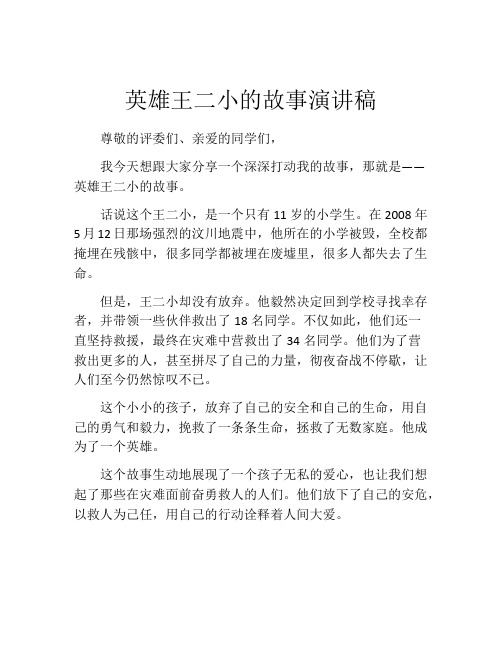 英雄王二小的故事演讲稿

尊敬的评委们、亲爱的同学们，

我今天想跟大家分享一个深深打动我的故事，那就是——英雄王二小的故事。

话说这个王二小，是一个只有 11 岁的小学生。在 2008 年 5 月 12 日那场强烈的汶川地震中，他所在的小学被毁，全校都掩埋在残骸中，很多同学都被埋在废墟里，很多人都失去了生命。

但是，王二小却没有放弃。他毅然决定回到学校寻找幸存者，并带领一些伙伴救出了 18 名同学。不仅如此，他们还一直坚持救援，最终在灾难中营救出了 34 名同学。他们为了营救出更多的人，甚至拼尽了自己的力量，彻夜奋战不停歇，让人们至今仍然惊叹不已。

这个小小的孩子，放弃了自己的安全和自己的生命，用自己的勇气和毅力，挽救了一条条生命，拯救了无数家庭。他成为了一个英雄。

这个故事生动地展现了一个孩子无私的爱心，也让我们想起了那些在灾难面前奋勇救人的人们。他们放下了自己的安危，以救人为己任，用自己的行动诠释着人间大爱。